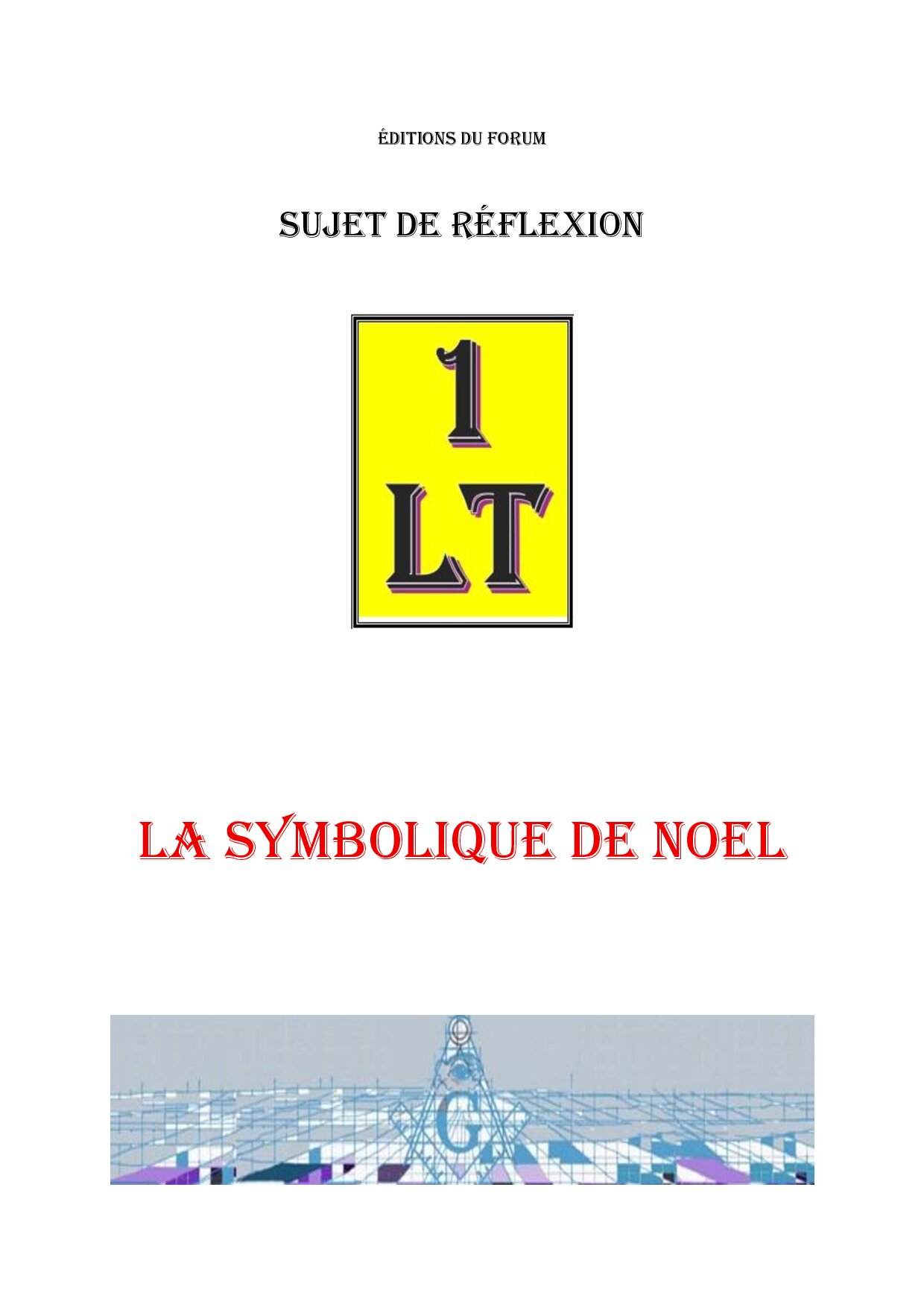 ÉDITIONS DU FORUM

SUJET DE RÉFLEXION

1
LT

LA SYMBOLIQUE DE NOEL

G